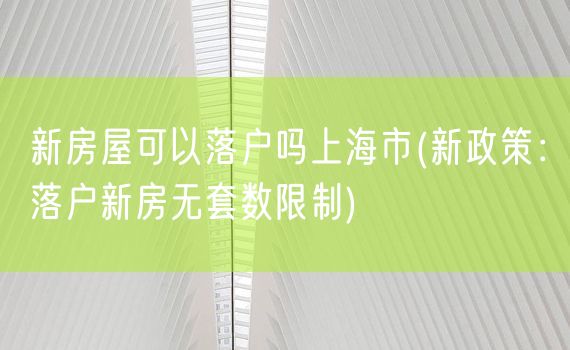 新房屋可以落户吗上海市(新政策:落户新房无套数限制)